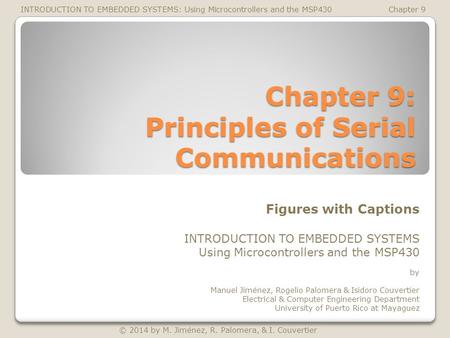 INTRODUCTION TO EMBEDDED SYSTEMS: Using Microcontrollers and the MSP430 Chapter 9

Chapter 9: Principles of Serial Communications

Figures with Captions

INTRODUCTION TO EMBEDDED SYSTEMS
Using Microcontrollers and the MSP430

by

Manuel Jiménez, Rogelio Palomera & Isidoro Couvertier
Electrical & Computer Engineering Department
University of Puerto Rico at Mayaguez

© 2014 by M. Jiménez, R. Palomera, & I. Couvertier